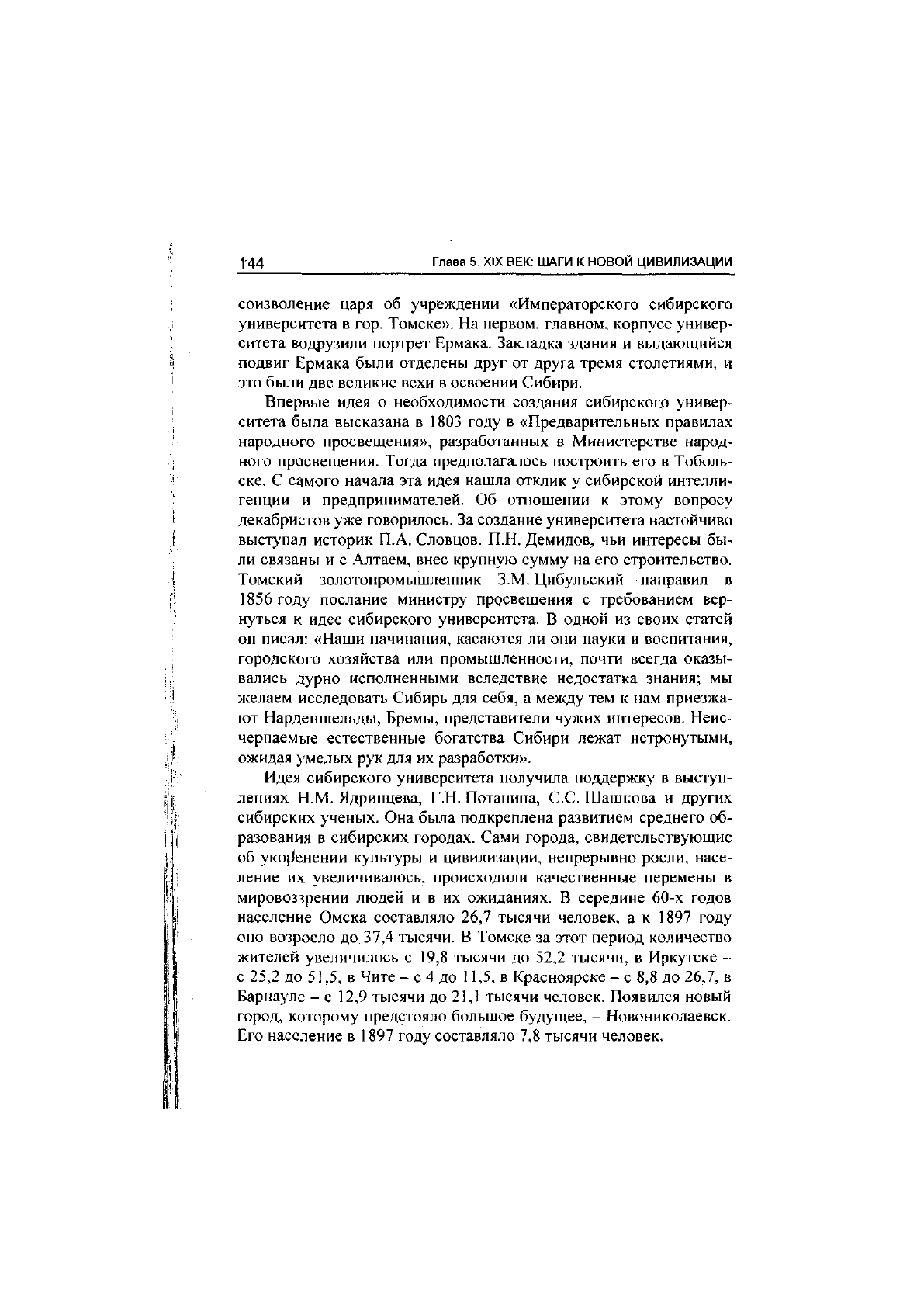 144

Глава 5. XIX ВЕК: ШАГИ К НОВОЙ ЦИВИЛИЗАЦИИ

соизволение царя об учреждении «Императорского сибирского университета в гор. Томске». На первом, главном, корпусе университета водрузили портрет Ермака. Закладка здания и выдающийся подвиг Ермака были отделены друг от друга тремя столетиями, и это были две великие вехи в освоении Сибири.

Впервые идея о необходимости создания сибирского университета была высказана в 1803 году в «Предварительных правилах народного просвещения», разработанных в Министерстве народного просвещения. Тогда предполагалось построить его в Тобольске. С самого начала эта идея нашла отклик у сибирской интеллигенции и предпринимателей. Об отношении к этому вопросу декабристов уже говорилось. За создание университета настойчиво выступал историк П.А. Словцов. П.Н. Демидов, чьи интересы были связаны и с Алтаем, внес крупную сумму на его строительство. Томский золотопромышленник З.М. Цибульский направил в 1856 году послание министру просвещения с требованием вернуться к идее сибирского университета. В одной из своих статей он писал: «Наши начинания, касаются ли они науки и воспитания, городского хозяйства или промышленности, почти всегда оказывались дурно исполненными вследствие недостатка знания; мы желаем исследовать Сибирь для себя, а между тем к нам приезжают Нарденшельды, Бремы, представители чужих интересов. Неисчерпаемые естественные богатства Сибири лежат нетронутыми, ожидая умелых рук для их разработки».

Идея сибирского университета получила поддержку в выступлениях Н.М. Ядринцева, Г.Н. Потанина, С.С. Шашкова и других сибирских ученых. Она была подкреплена развитием среднего образования в сибирских городах. Сами города, свидетельствующие об укоренении культуры и цивилизации, непрерывно росли, население их увеличивалось, происходили качественные перемены в мировоззрении людей и в их ожиданиях. В середине 60-х годов население Омска составляло 26,7 тысячи человек, а к 1897 году оно возросло до 37,4 тысячи. В Томске за этот период количество жителей увеличилось с 19,8 тысячи до 52,2 тысячи, в Иркутске – с 25,2 до 51,5, в Чите – с 4 до 11,5, в Красноярске – с 8,8 до 26,7, в Барнауле – с 12,9 тысячи до 21,1 тысячи человек. Появился новый город, которому предстояло большое будущее, – Новониколаевск. Его население в 1897 году составляло 7,8 тысячи человек.